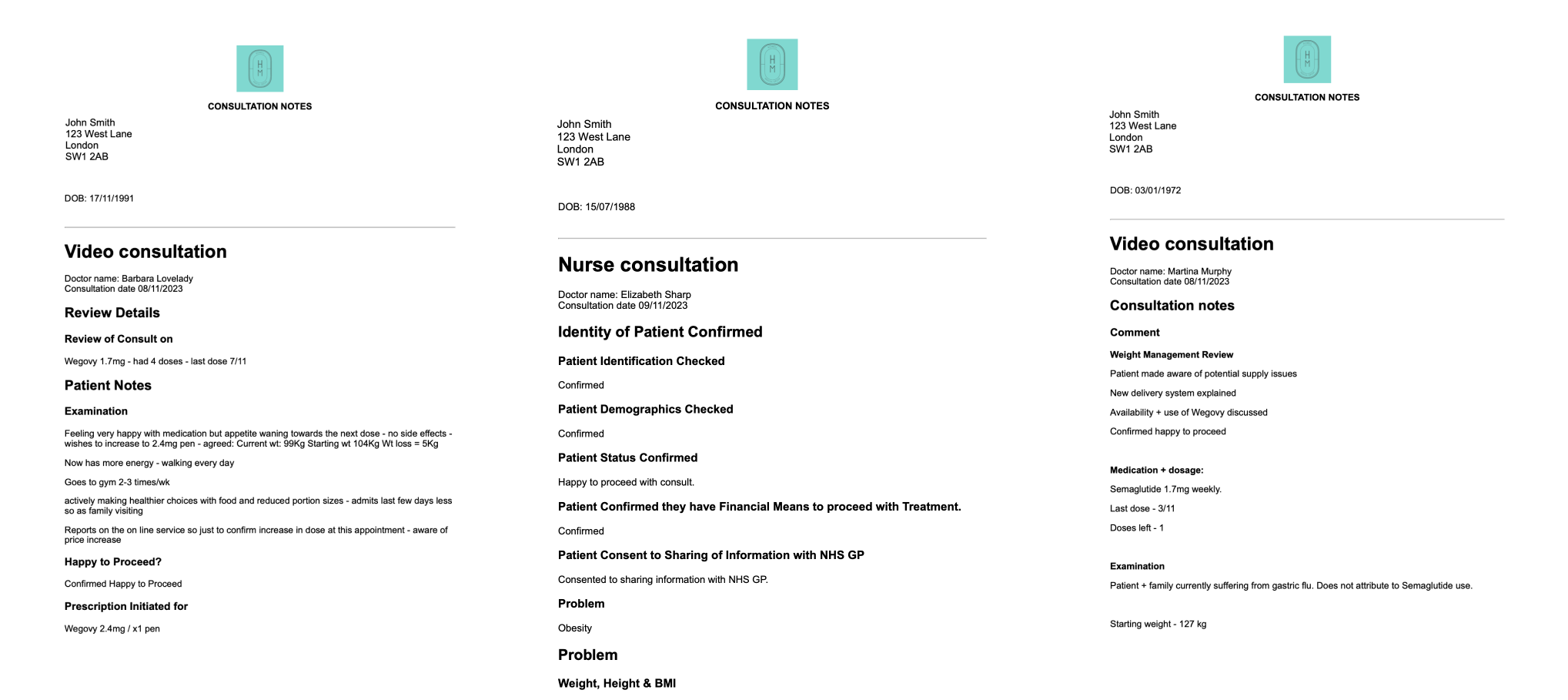 H M

CONSULTATION NOTES

John Smith
123 West Lane
London
SW1 2AB

DOB: 17/11/1991

Video consultation

Doctor name: Barbara Lovelady
Consultation date 08/11/2023

Review Details

Review of Consult on

Wegovy 1.7mg - had 4 doses - last dose 7/11

Patient Notes

Examination

Feeling very happy with medication but appetite waning towards the next dose - no side effects - wishes to increase to 2.4mg pen - agreed: Current wt: 99Kg Starting wt 104Kg Wt loss = 5Kg

Now has more energy - walking every day

Goes to gym 2-3 times/wk

actively making healthier choices with food and reduced portion sizes - admits last few days less so as family visiting

Reports on the on line service so just to confirm increase in dose at this appointment - aware of price increase

Happy to Proceed?

Confirmed Happy to Proceed

Prescription Initiated for

Wegovy 2.4mg / x1 pen

H M

CONSULTATION NOTES

John Smith
123 West Lane
London
SW1 2AB

DOB: 15/07/1988

Nurse consultation

Doctor name: Elizabeth Sharp
Consultation date 09/11/2023

Identity of Patient Confirmed

Patient Identification Checked

Confirmed

Patient Demographics Checked

Confirmed

Patient Status Confirmed

Happy to proceed with consult.

Patient Confirmed they have Financial Means to proceed with Treatment.

Confirmed

Patient Consent to Sharing of Information with NHS GP

Consented to sharing information with NHS GP.

Problem

Obesity

Problem

Weight, Height & BMI

H M

CONSULTATION NOTES

John Smith
123 West Lane
London
SW1 2AB

DOB: 03/01/1972

Video consultation

Doctor name: Martina Murphy
Consultation date 08/11/2023

Consultation notes

Comment

Weight Management Review

Patient made aware of potential supply issues

New delivery system explained

Availability + use of Wegovy discussed

Confirmed happy to proceed

Medication + dosage:

Semaglutide 1.7mg weekly.

Last dose - 3/11

Doses left - 1

Examination

Patient + family currently suffering from gastric flu. Does not attribute to Semaglutide use.

Starting weight - 127 kg